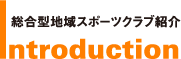 総合型地域スポーツクラブ紹介

Introduction